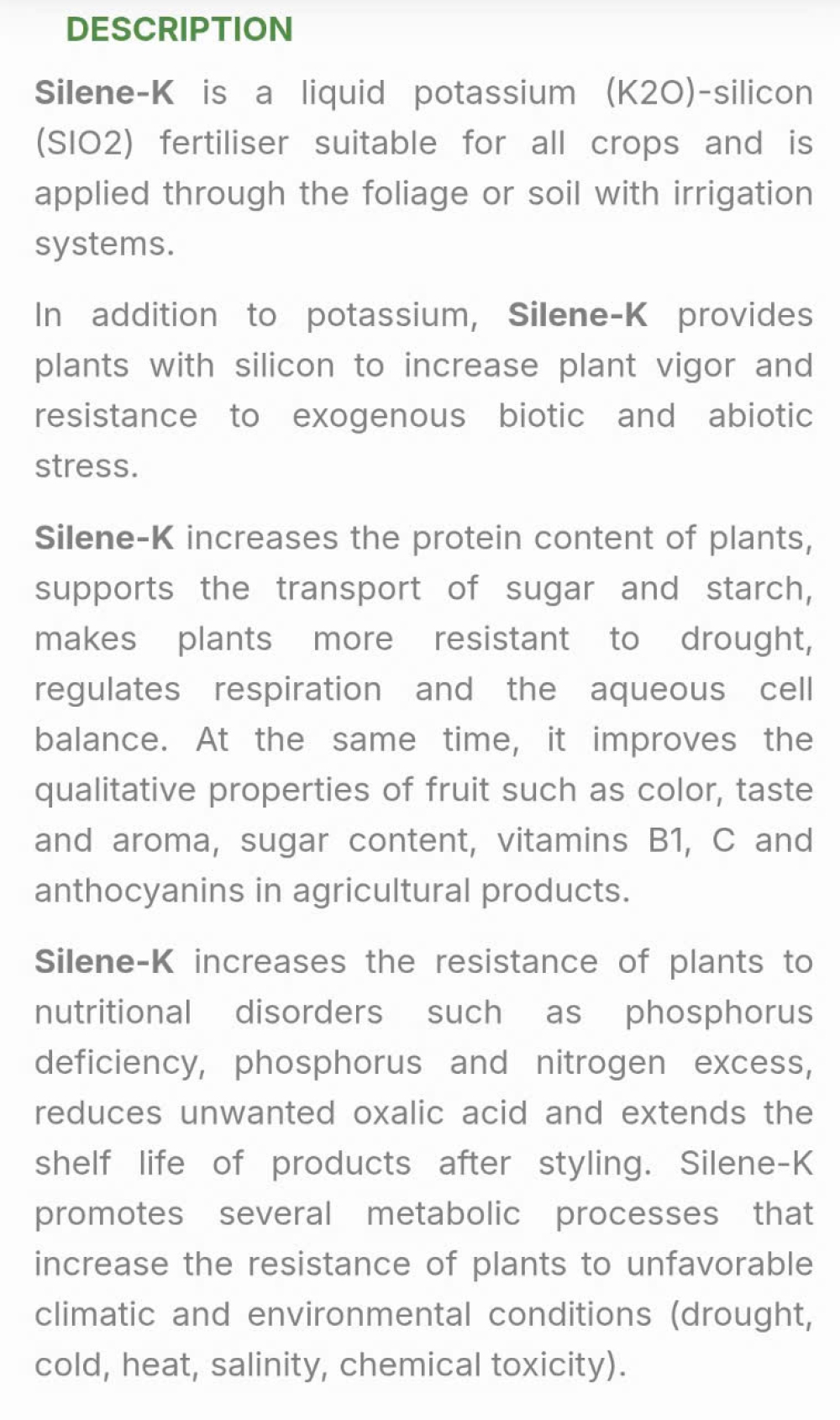 DESCRIPTION

Silene-K is a liquid potassium (K2O)-silicon (SIO2) fertiliser suitable for all crops and is applied through the foliage or soil with irrigation systems.

In addition to potassium, Silene-K provides plants with silicon to increase plant vigor and resistance to exogenous biotic and abiotic stress.

Silene-K increases the protein content of plants, supports the transport of sugar and starch, makes plants more resistant to drought, regulates respiration and the aqueous cell balance. At the same time, it improves the qualitative properties of fruit such as color, taste and aroma, sugar content, vitamins B1, C and anthocyanins in agricultural products.

Silene-K increases the resistance of plants to nutritional disorders such as phosphorus deficiency, phosphorus and nitrogen excess, reduces unwanted oxalic acid and extends the shelf life of products after styling. Silene-K promotes several metabolic processes that increase the resistance of plants to unfavorable climatic and environmental conditions (drought, cold, heat, salinity, chemical toxicity).